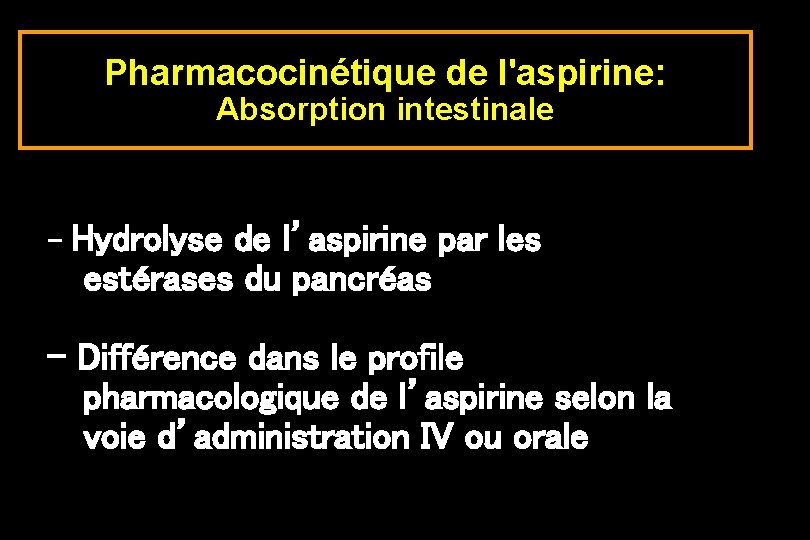 Pharmacocinétique de l'aspirine:
Absorption intestinale

- Hydrolyse de l'aspirine par les estérases du pancréas

- Différence dans le profile pharmacologique de l'aspirine selon la voie d'administration IV ou orale